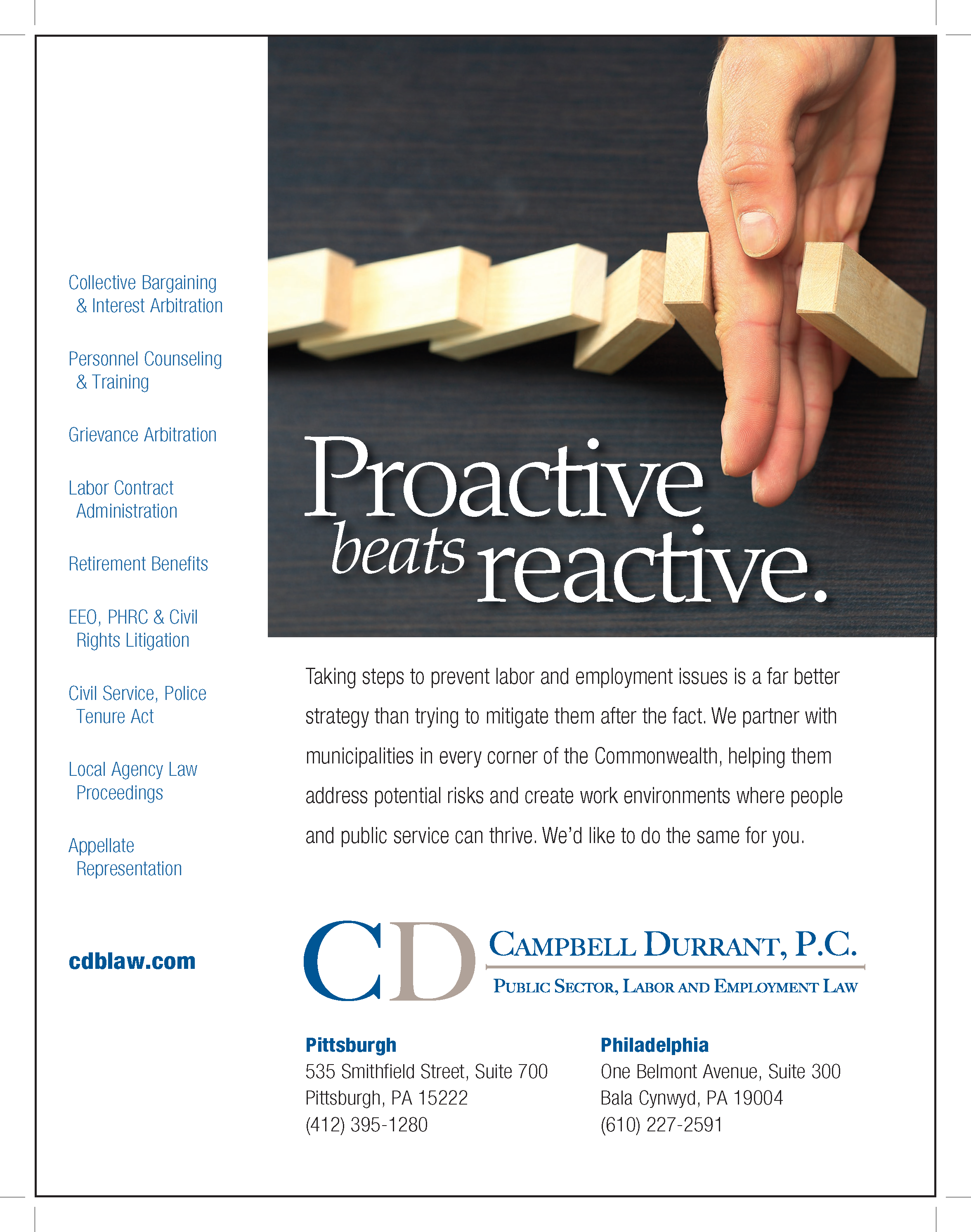 Collective Bargaining & Interest Arbitration

Personnel Counseling & Training

Grievance Arbitration

Labor Contract Administration

Retirement Benefits

EEO, PHRC & Civil Rights Litigation

Civil Service, Police Tenure Act

Local Agency Law Proceedings

Appellate Representation

cdblaw.com

Proactive beats reactive.

Taking steps to prevent labor and employment issues is a far better strategy than trying to mitigate them after the fact. We partner with municipalities in every corner of the Commonwealth, helping them address potential risks and create work environments where people and public service can thrive. We'd like to do the same for you.

CD

CAMPBELL DURRANT, P.C.

PUBLIC SECTOR, LABOR AND EMPLOYMENT LAW

Pittsburgh
535 Smithfield Street, Suite 700
Pittsburgh, PA 15222
(412) 395-1280

Philadelphia
One Belmont Avenue, Suite 300
Bala Cynwyd, PA 19004
(610) 227-2591